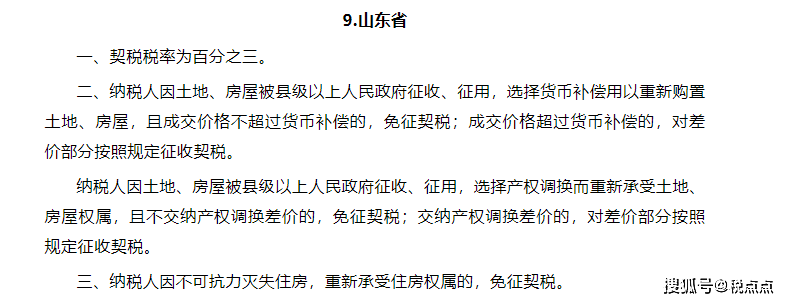 9.山东省

一、契税税率为百分之三。

二、纳税人因土地、房屋被县级以上人民政府征收、征用，选择货币补偿用以重新购置土地、房屋，且成交价格不超过货币补偿的，免征契税；成交价格超过货币补偿的，对差价部分按照规定征收契税。

纳税人因土地、房屋被县级以上人民政府征收、征用，选择产权调换而重新承受土地、房屋权属，且不交纳产权调换差价的，免征契税；交纳产权调换差价的，对差价部分按照规定征收契税。

三、纳税人因不可抗力灭失住房，重新承受住房权属的，免征契税。

搜狐号@税点点